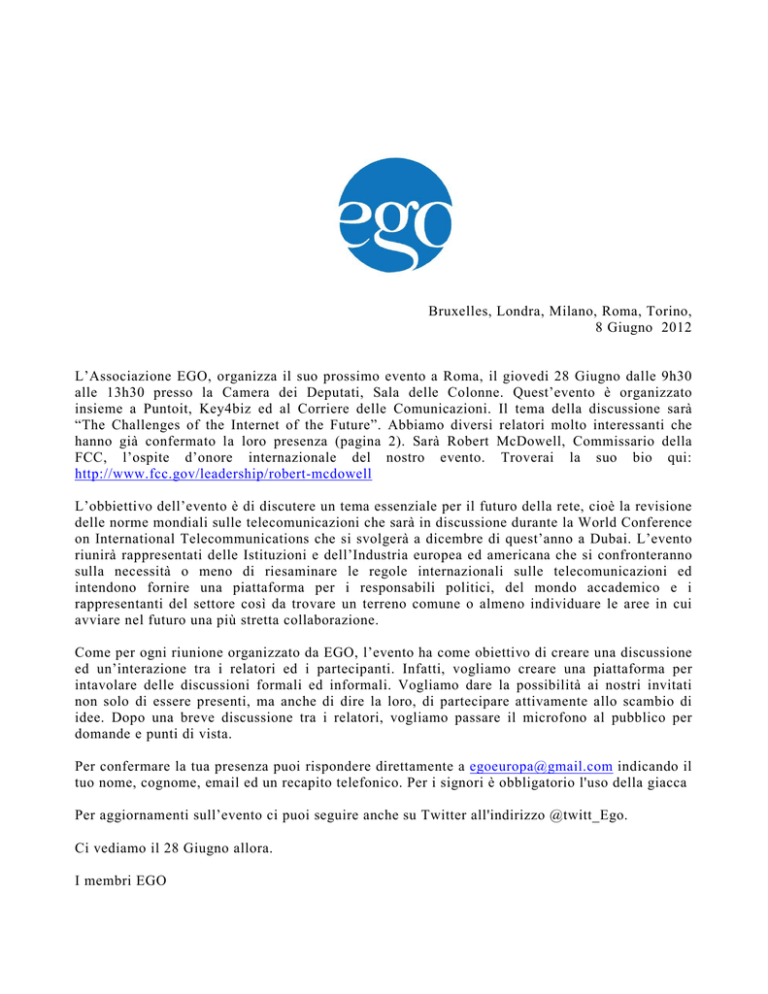 ego

Bruxelles, Londra, Milano, Roma, Torino,
8 Giugno 2012

L'Associazione EGO, organizza il suo prossimo evento a Roma, il giovedì 28 Giugno dalle 9h30 alle 13h30 presso la Camera dei Deputati, Sala delle Colonne. Quest'evento è organizzato insieme a Puntoit, Key4biz ed al Corriere delle Comunicazioni. Il tema della discussione sarà "The Challenges of the Internet of the Future". Abbiamo diversi relatori molto interessanti che hanno già confermato la loro presenza (pagina 2). Sarà Robert McDowell, Commissario della FCC, l'ospite d'onore internazionale del nostro evento. Troverai la suo bio qui: http://www.fcc.gov/leadership/robert-mcdowell

L'obbiettivo dell'evento è di discutere un tema essenziale per il futuro della rete, cioè la revisione delle norme mondiali sulle telecomunicazioni che sarà in discussione durante la World Conference on International Telecommunications che si svolgerà a dicembre di quest'anno a Dubai. L'evento riunirà rappresentati delle Istituzioni e dell'Industria europea ed americana che si confronteranno sulla necessità o meno di riesaminare le regole internazionali sulle telecomunicazioni ed intendono fornire una piattaforma per i responsabili politici, del mondo accademico e i rappresentanti del settore così da trovare un terreno comune o almeno individuare le aree in cui avviare nel futuro una più stretta collaborazione.

Come per ogni riunione organizzato da EGO, l'evento ha come obiettivo di creare una discussione ed un'interazione tra i relatori ed i partecipanti. Infatti, vogliamo creare una piattaforma per intavolare delle discussioni formali ed informali. Vogliamo dare la possibilità ai nostri invitati non solo di essere presenti, ma anche di dire la loro, di partecipare attivamente allo scambio di idee. Dopo una breve discussione tra i relatori, vogliamo passare il microfono al pubblico per domande e punti di vista.

Per confermare la tua presenza puoi rispondere direttamente a egoeuropa@gmail.com indicando il tuo nome, cognome, email ed un recapito telefonico. Per i signori è obbligatorio l'uso della giacca

Per aggiornamenti sull'evento ci puoi seguire anche su Twitter all'indirizzo @twitt_Ego.

Ci vediamo il 28 Giugno allora.

I membri EGO